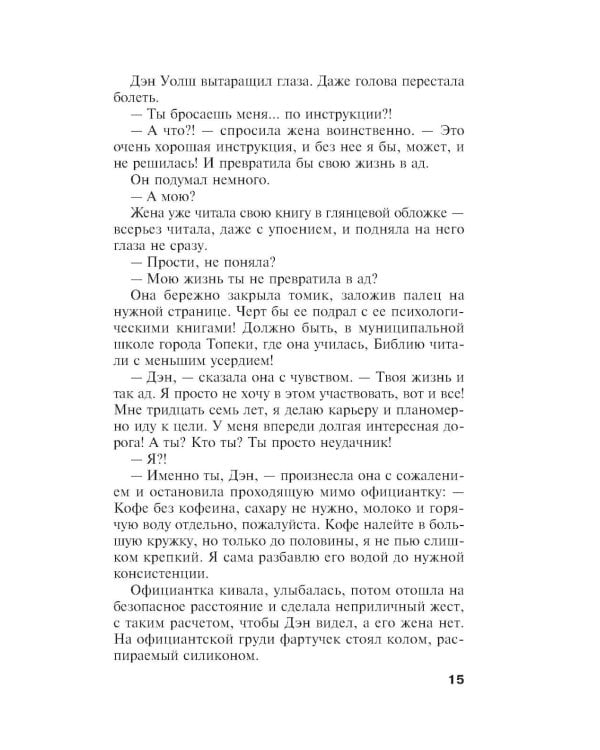 Дэн Уолш вытаращил глаза. Даже голова перестала болеть.

— Ты бросаешь меня... по инструкции?!

— А что?! — спросила жена воинственно. — Это очень хорошая инструкция, и без нее я бы, может, и не решилась! И превратила бы свою жизнь в ад.

Он подумал немного.

— А мою?

Жена уже читала свою книгу в глянцевой обложке — всерьез читала, даже с упоением, и подняла на него глаза не сразу.

— Прости, не поняла?

— Мою жизнь ты не превратила в ад?

Она бережно закрыла томик, заложив палец на нужной странице. Черт бы ее подрал с ее психологическими книгами! Должно быть, в муниципальной школе города Топеки, где она училась, Библию читали с меньшим усердием!

— Дэн, — сказала она с чувством. — Твоя жизнь и так ад. Я просто не хочу в этом участвовать, вот и все! Мне тридцать семь лет, я делаю карьеру и планомерно иду к цели. У меня впереди долгая интересная дорога! А ты? Кто ты? Ты просто неудачник!

— Я?!

— Именно ты, Дэн, — произнесла она с сожалением и остановила проходящую мимо официантку: — Кофе без кофеина, сахару не нужно, молоко и горячую воду отдельно, пожалуйста. Кофе налейте в большую кружку, но только до половины, я не пью слишком крепкий. Я сама разбавлю его водой до нужной консистенции.

Официантка кивала, улыбалась, потом отошла на безопасное расстояние и сделала неприличный жест, с таким расчетом, чтобы Дэн видел, а его жена нет. На официантской груди фартучек стоял колом, распираемый силиконом.

15